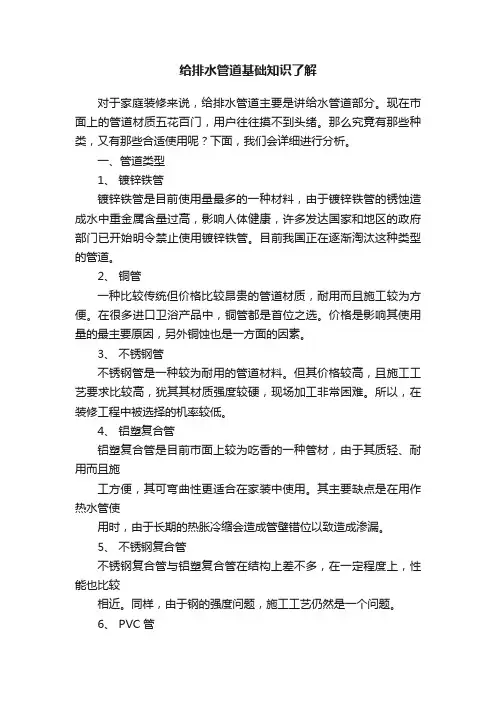 给排水管道基础知识了解

对于家庭装修来说，给排水管道主要是讲给水管道部分。现在市面上的管道材质五花百门，用户往往摸不到头绪。那么究竟有那些种类，又有那些合适使用呢？下面，我们会详细进行分析。

一、管道类型

1、 镀锌铁管

镀锌铁管是目前使用量最多的一种材料，由于镀锌铁管的锈蚀造成水中重金属含量过高，影响人体健康，许多发达国家和地区的政府部门已开始明令禁止使用镀锌铁管。目前我国正在逐渐淘汰这种类型的管道。

2、 铜管

一种比较传统但价格比较昂贵的管道材质，耐用而且施工较为方便。在很多进口卫浴产品中，铜管都是首位之选。价格是影响其使用量的最主要原因，另外铜蚀也是一方面的因素。

3、 不锈钢管

不锈钢管是一种较为耐用的管道材料。但其价格较高，且施工工艺要求比较高，犹其其材质强度较硬，现场加工非常困难。所以，在装修工程中被选择的机率较低。

4、 铝塑复合管

铝塑复合管是目前市面上较为吃香的一种管材，由于其质轻、耐用而且施

工方便，其可弯曲性更适合在家装中使用。其主要缺点是在用作热水管使

用时，由于长期的热胀冷缩会造成管壁错位以致造成渗漏。

5、 不锈钢复合管

不锈钢复合管与铝塑复合管在结构上差不多，在一定程度上，性能也比较

相近。同样，由于钢的强度问题，施工工艺仍然是一个问题。

6、 PVC 管